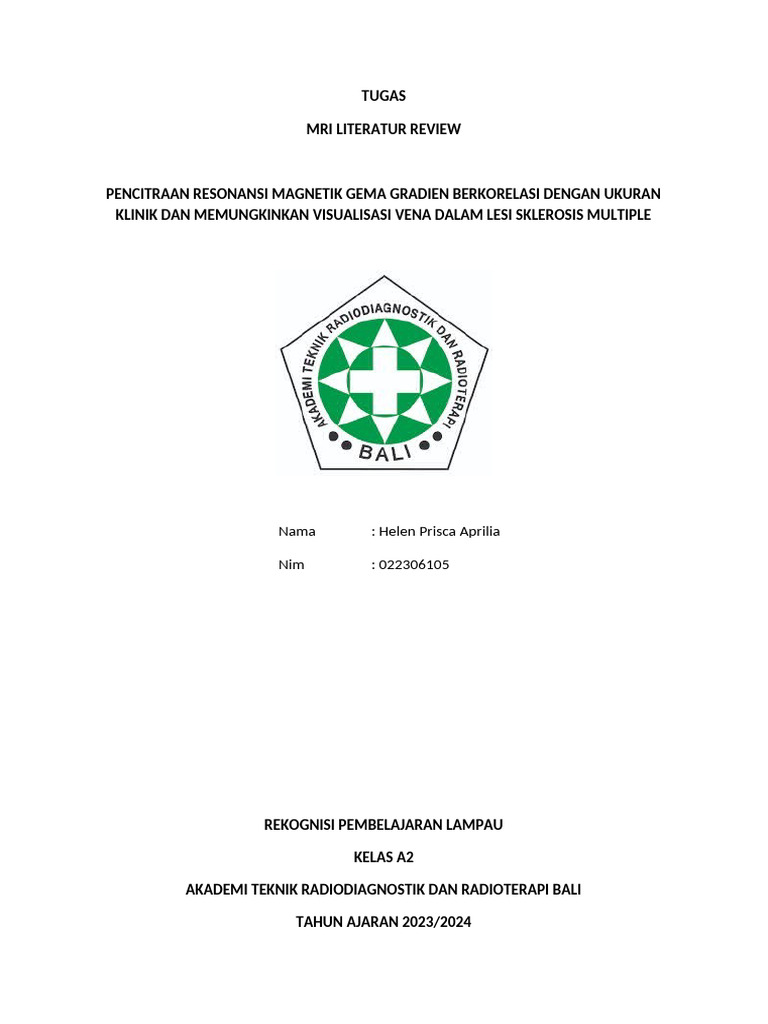 TUGAS

MRI LITERATUR REVIEW

PENCITRAAN RESONANSI MAGNETIK GEMA GRADIEN BERKORELASI DENGAN UKURAN KLINIK DAN MEMUNGKINKAN VISUALISASI VENA DALAM LESI SKLEROSIS MULTIPLE

AKADEMI TEKNIK RADIODIAGNOSTIK DAN RADIOTERAPI

BALI

Nama : Helen Prisca Aprilia

Nim : 022306105

REKOGNISI PEMBELAJARAN LAMPAU

KELAS A2

AKADEMI TEKNIK RADIODIAGNOSTIK DAN RADIOTERAPI BALI

TAHUN AJARAN 2023/2024